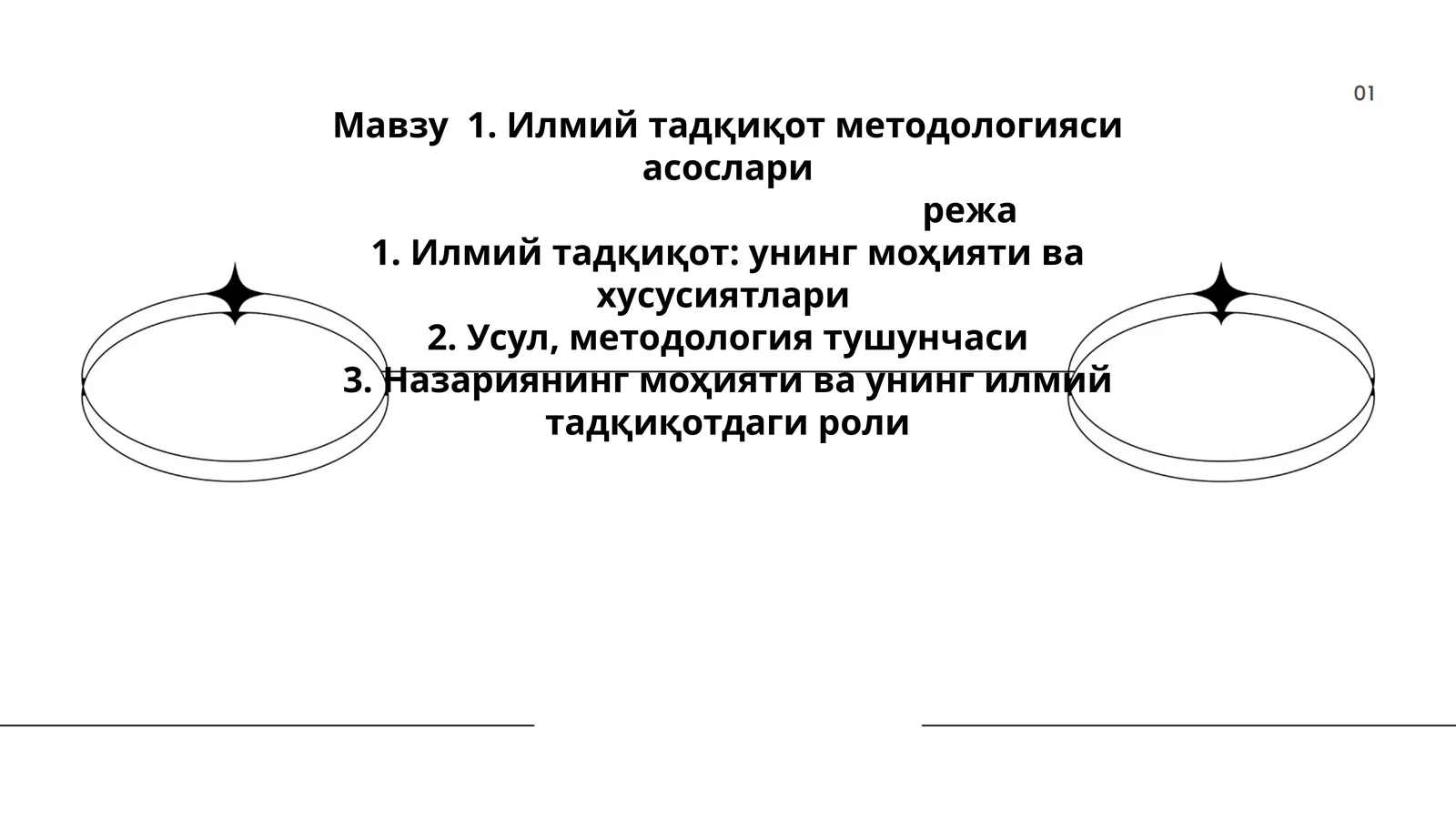 01

Мавзу 1. Илмий тадқиқот методологияси асослари

режа

1. Илмий тадқиқот: унинг моҳияти ва хусусиятлари
2. Усул, методология тушунчаси
3. Назариянинг моҳияти ва унинг илмий тадқиқотдаги роли